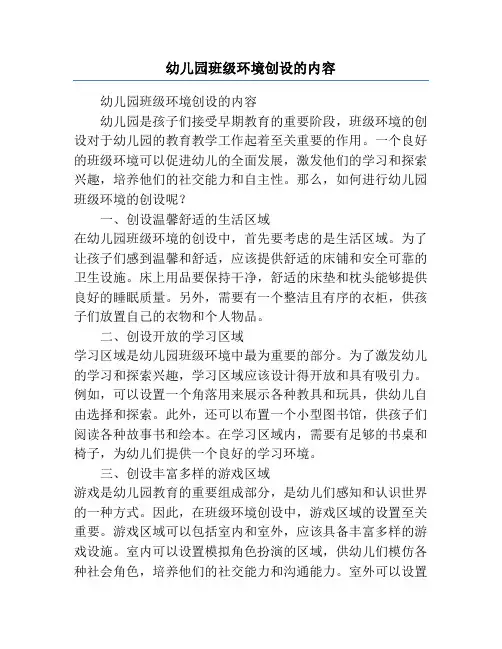 幼儿园班级环境创设的内容

幼儿园班级环境创设的内容

幼儿园是孩子们接受早期教育的重要阶段，班级环境的创设对于幼儿园的教育教学工作起着至关重要的作用。一个良好的班级环境可以促进幼儿的全面发展，激发他们的学习和探索兴趣，培养他们的社交能力和自主性。那么，如何进行幼儿园班级环境的创设呢？

一、创设温馨舒适的生活区域

在幼儿园班级环境的创设中，首先要考虑的是生活区域。为了让孩子们感到温馨和舒适，应该提供舒适的床铺和安全可靠的卫生设施。床上用品要保持干净，舒适的床垫和枕头能够提供良好的睡眠质量。另外，需要有一个整洁且有序的衣柜，供孩子们放置自己的衣物和个人物品。

二、创设开放的学习区域

学习区域是幼儿园班级环境中最为重要的部分。为了激发幼儿的学习和探索兴趣，学习区域应该设计得开放和具有吸引力。例如，可以设置一个角落用来展示各种教具和玩具，供幼儿自由选择和探索。此外，还可以布置一个小型图书馆，供孩子们阅读各种故事书和绘本。在学习区域内，需要有足够的书桌和椅子，为幼儿们提供一个良好的学习环境。

三、创设丰富多样的游戏区域

游戏是幼儿园教育的重要组成部分，是幼儿们感知和认识世界的一种方式。因此，在班级环境创设中，游戏区域的设置至关重要。游戏区域可以包括室内和室外，应该具备丰富多样的游戏设施。室内可以设置模拟角色扮演的区域，供幼儿们模仿各种社会角色，培养他们的社交能力和沟通能力。室外可以设置